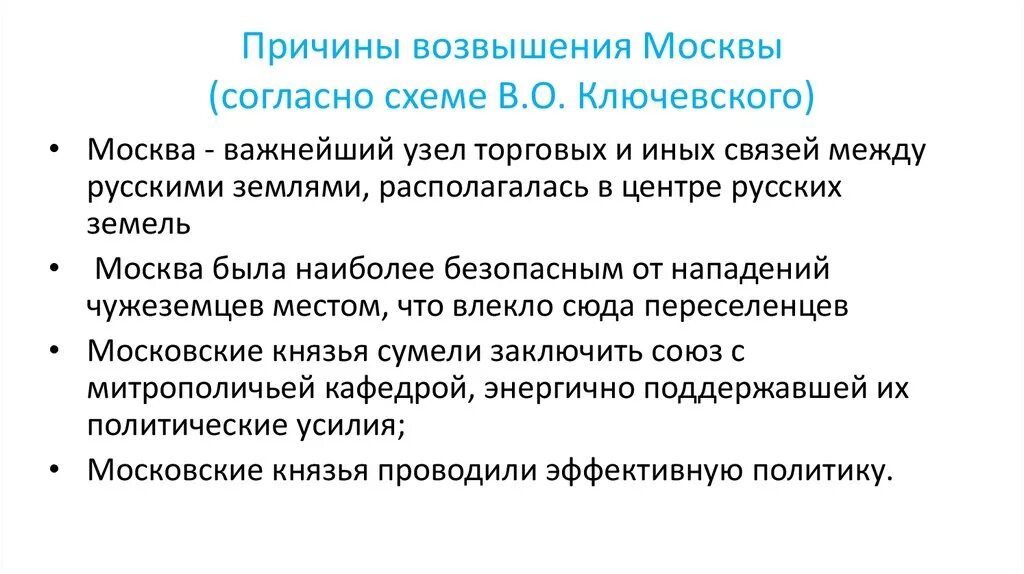 Причины возвышения Москвы (согласно схеме В.О. Ключевского)

• Москва - важнейший узел торговых и иных связей между русскими землями, располагалась в центре русских земель
• Москва была наиболее безопасным от нападений чужеземцев местом, что влекло сюда переселенцев
• Московские князья сумели заключить союз с митрополичьей кафедрой, энергично поддержавшей их политические усилия;
• Московские князья проводили эффективную политику.